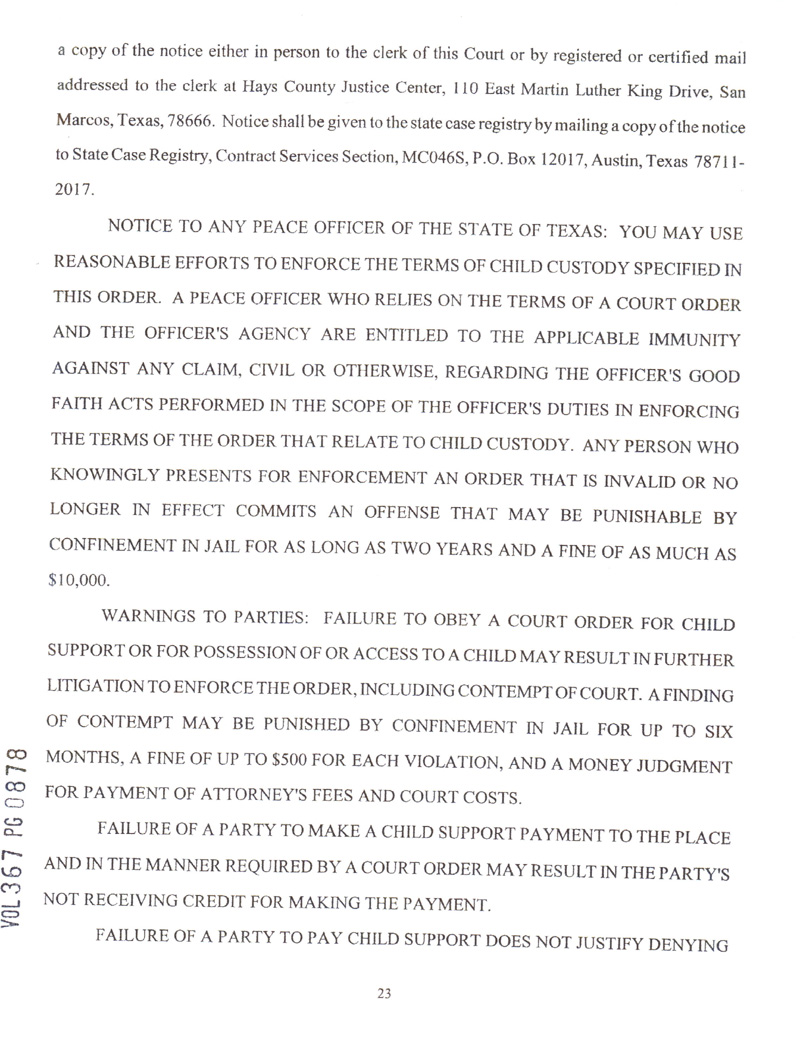 a copy of the notice either in person to the clerk of this Court or by registered or certified mail addressed to the clerk at Hays County Justice Center, 110 East Martin Luther King Drive, San Marcos, Texas, 78666. Notice shall be given to the state case registry by mailing a copy of the notice to State Case Registry, Contract Services Section, MC046S, P.O. Box 12017, Austin, Texas 78711-2017.

NOTICE TO ANY PEACE OFFICER OF THE STATE OF TEXAS: YOU MAY USE REASONABLE EFFORTS TO ENFORCE THE TERMS OF CHILD CUSTODY SPECIFIED IN THIS ORDER. A PEACE OFFICER WHO RELIES ON THE TERMS OF A COURT ORDER AND THE OFFICER'S AGENCY ARE ENTITLED TO THE APPLICABLE IMMUNITY AGAINST ANY CLAIM, CIVIL OR OTHERWISE, REGARDING THE OFFICER'S GOOD FAITH ACTS PERFORMED IN THE SCOPE OF THE OFFICER'S DUTIES IN ENFORCING THE TERMS OF THE ORDER THAT RELATE TO CHILD CUSTODY. ANY PERSON WHO KNOWINGLY PRESENTS FOR ENFORCEMENT AN ORDER THAT IS INVALID OR NO LONGER IN EFFECT COMMITS AN OFFENSE THAT MAY BE PUNISHABLE BY CONFINEMENT IN JAIL FOR AS LONG AS TWO YEARS AND A FINE OF AS MUCH AS $10,000.

WARNINGS TO PARTIES: FAILURE TO OBEY A COURT ORDER FOR CHILD SUPPORT OR FOR POSSESSION OF OR ACCESS TO A CHILD MAY RESULT IN FURTHER LITIGATION TO ENFORCE THE ORDER, INCLUDING CONTEMPT OF COURT. A FINDING OF CONTEMPT MAY BE PUNISHED BY CONFINEMENT IN JAIL FOR UP TO SIX MONTHS, A FINE OF UP TO $500 FOR EACH VIOLATION, AND A MONEY JUDGMENT FOR PAYMENT OF ATTORNEY'S FEES AND COURT COSTS.

FAILURE OF A PARTY TO MAKE A CHILD SUPPORT PAYMENT TO THE PLACE AND IN THE MANNER REQUIRED BY A COURT ORDER MAY RESULT IN THE PARTY'S NOT RECEIVING CREDIT FOR MAKING THE PAYMENT.

FAILURE OF A PARTY TO PAY CHILD SUPPORT DOES NOT JUSTIFY DENYING

VOL 367 PG 0878

23